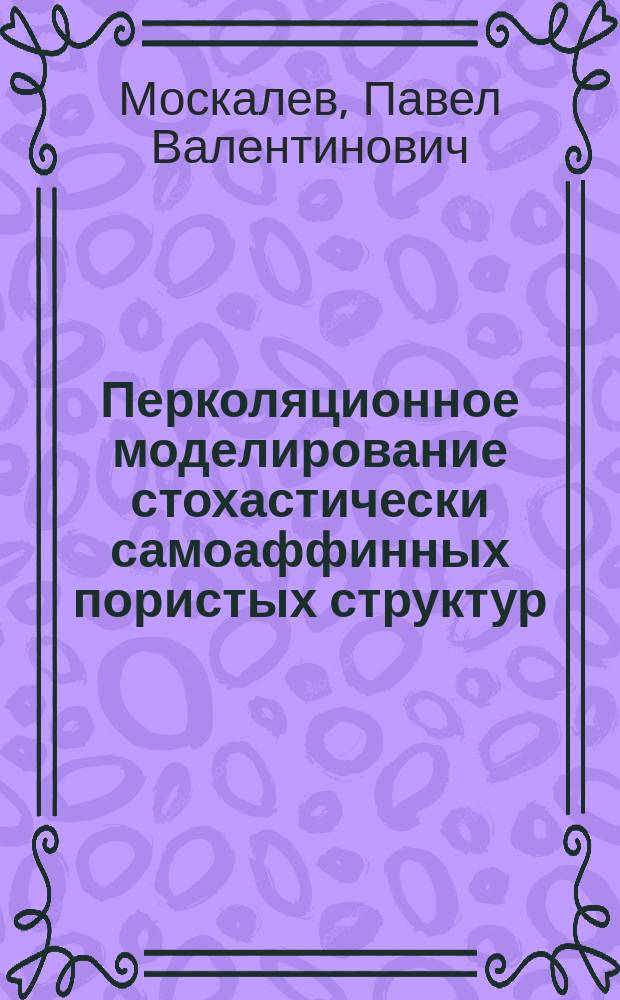 Москалев, Павел Валентинович

Перколяционное моделирование стохастически самоаффинных пористых структур